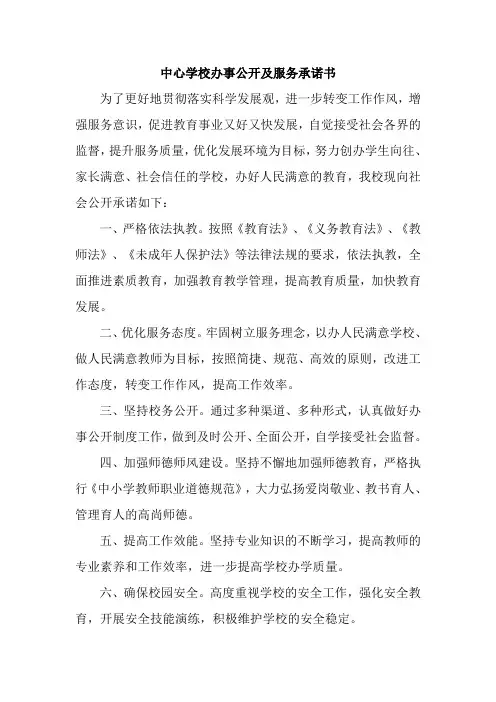 中心学校办事公开及服务承诺书

为了更好地贯彻落实科学发展观，进一步转变工作作风，增强服务意识，促进教育事业又好又快发展，自觉接受社会各界的监督，提升服务质量，优化发展环境为目标，努力创办学生向往、家长满意、社会信任的学校，办好人民满意的教育，我校现向社会公开承诺如下：

一、严格依法执教。按照《教育法》、《义务教育法》、《教师法》、《未成年人保护法》等法律法规的要求，依法执教，全面推进素质教育，加强教育教学管理，提高教育质量，加快教育发展。

二、优化服务态度。牢固树立服务理念，以办人民满意学校、做人民满意教师为目标，按照简捷、规范、高效的原则，改进工作态度，转变工作作风，提高工作效率。

三、坚持校务公开。通过多种渠道、多种形式，认真做好办事公开制度工作，做到及时公开、全面公开，自学接受社会监督。

四、加强师德师风建设。坚持不懈地加强师德教育，严格执行《中小学教师职业道德规范》，大力弘扬爱岗敬业、教书育人、管理育人的高尚师德。

五、提高工作效能。坚持专业知识的不断学习，提高教师的专业素养和工作效率，进一步提高学校办学质量。

六、确保校园安全。高度重视学校的安全工作，强化安全教育，开展安全技能演练，积极维护学校的安全稳定。